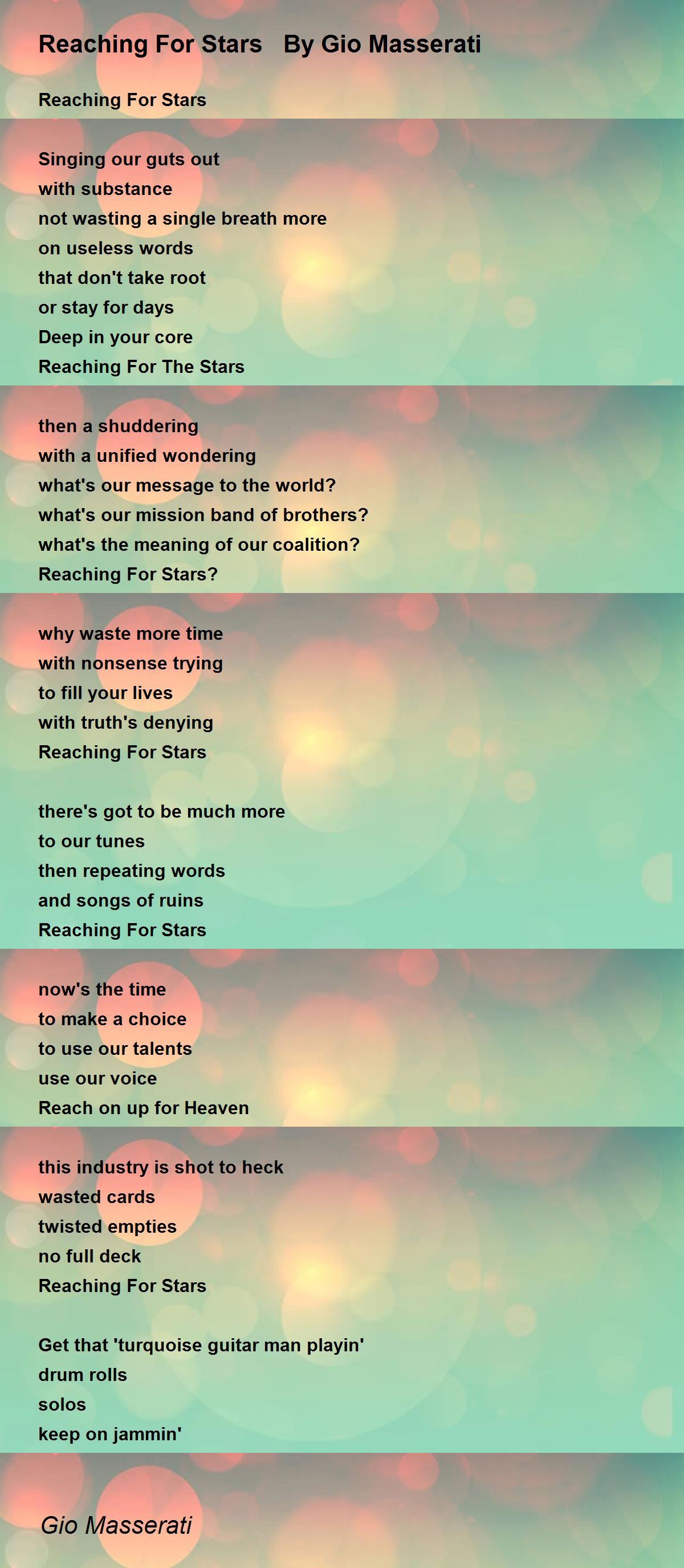 Reaching For Stars   By Gio Masserati

Reaching For Stars

Singing our guts out
with substance
not wasting a single breath more
on useless words
that don't take root
or stay for days
Deep in your core
Reaching For The Stars

then a shuddering
with a unified wondering
what's our message to the world?
what's our mission band of brothers?
what's the meaning of our coalition?
Reaching For Stars?

why waste more time
with nonsense trying
to fill your lives
with truth's denying
Reaching For Stars

there's got to be much more
to our tunes
then repeating words
and songs of ruins
Reaching For Stars

now's the time
to make a choice
to use our talents
use our voice
Reach on up for Heaven

this industry is shot to heck
wasted cards
twisted empties
no full deck
Reaching For Stars

Get that 'turquoise guitar man playin'
drum rolls
solos
keep on jammin'

Gio Masserati